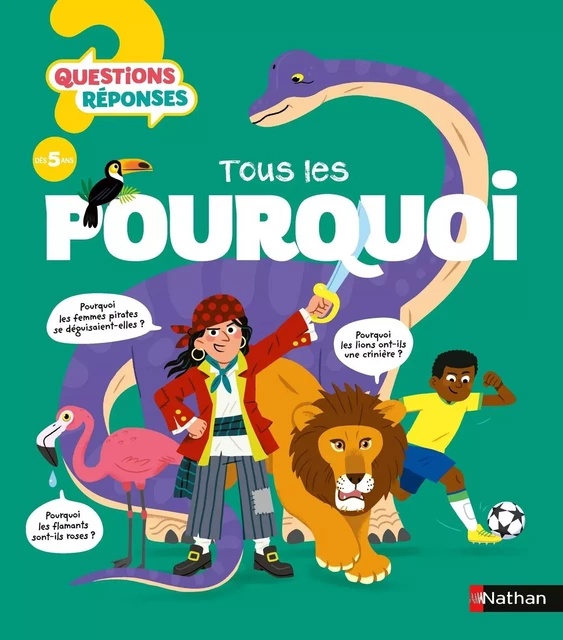 QUESTIONS RÉPONSES

DÈS 5 ANS

Tous les
POURQUOI

Pourquoi les femmes pirates se déguisaient-elles ?

Pourquoi les lions ont-ils une crinière ?

Pourquoi les flamants sont-ils roses ?

Nathan